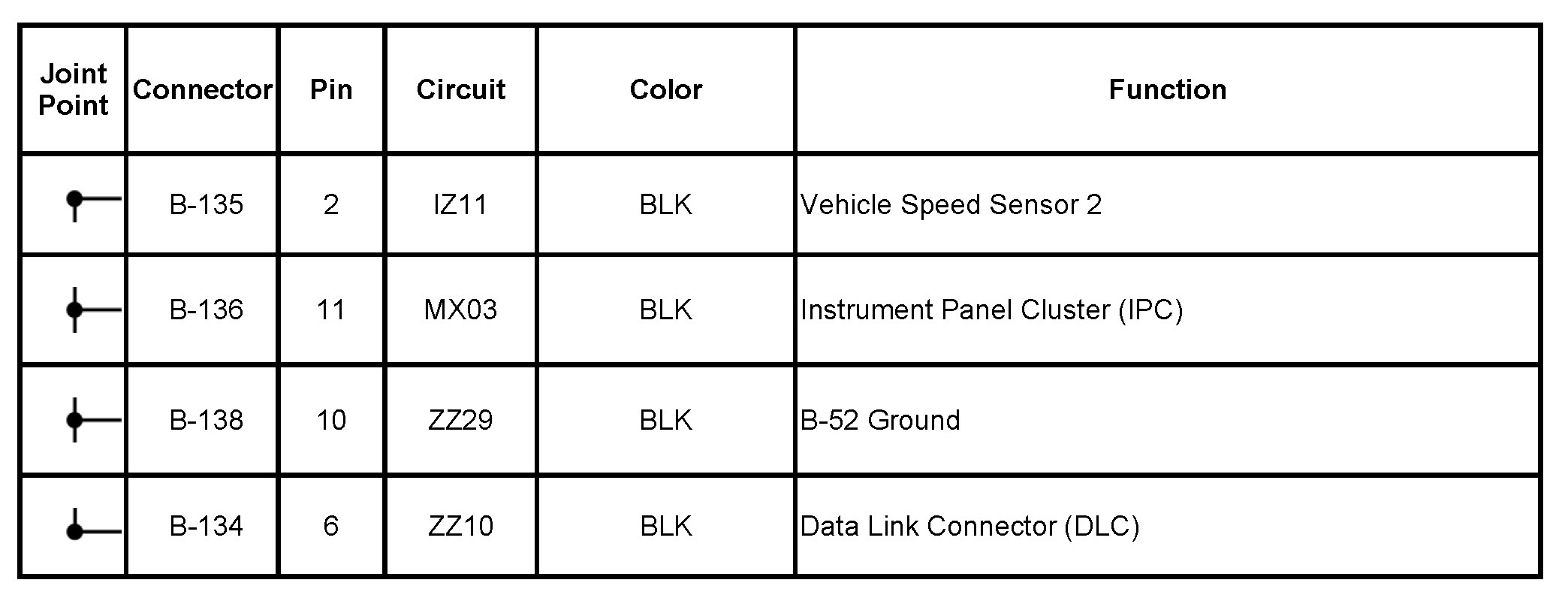 | Joint Point | Connector | Pin | Circuit | Color | Function |
|---|---|---|---|---|---|
| | B-135 | 2 | IZ11 | BLK | Vehicle Speed Sensor 2 |
| | B-136 | 11 | MX03 | BLK | Instrument Panel Cluster (IPC) |
| | B-138 | 10 | ZZ29 | BLK | B-52 Ground |
| | B-134 | 6 | ZZ10 | BLK | Data Link Connector (DLC) |